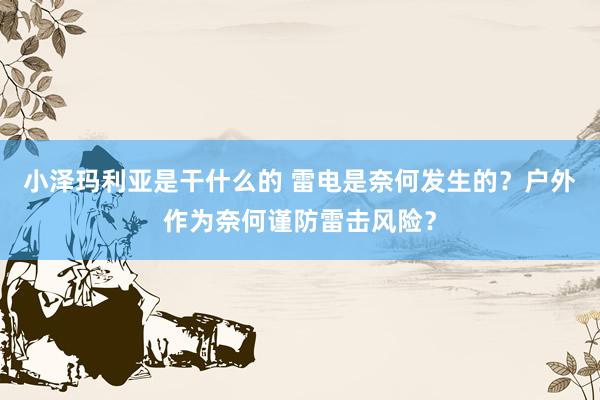 小泽玛利亚是干什么的 雷电是奈何发生的？户外作为奈何谨防雷击风险？